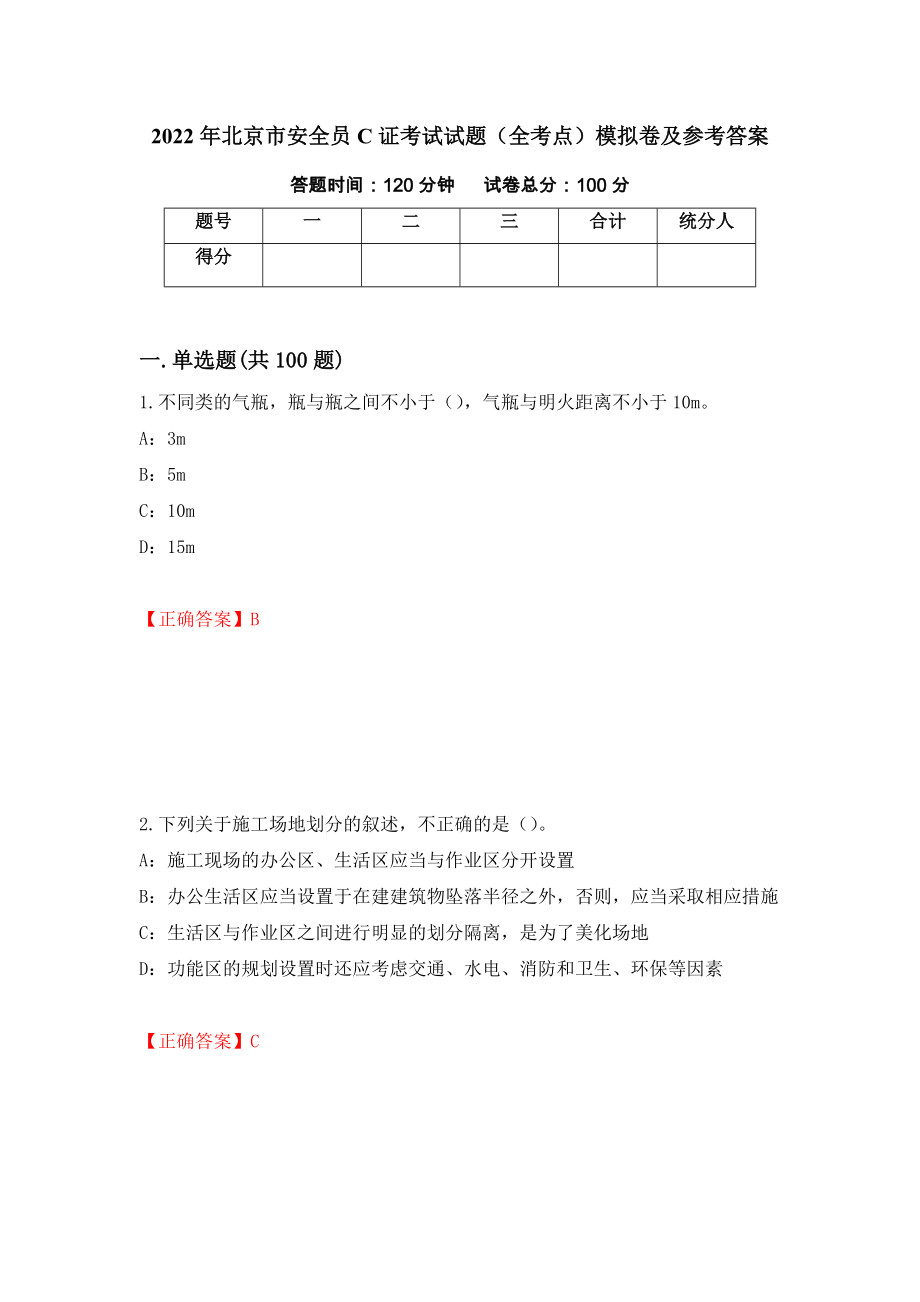 2022年北京市安全员C证考试试题（全考点）模拟卷及参考答案

答题时间：120分钟　试卷总分：100分

| 题号 | 一 | 二 | 三 | 合计 | 统分人 |
|---|---|---|---|---|---|
| 得分 | | | | | |

一.单选题(共100题)

1.不同类的气瓶，瓶与瓶之间不小于（），气瓶与明火距离不小于10m。

A：3m

B：5m

C：10m

D：15m

【正确答案】B

2.下列关于施工场地划分的叙述，不正确的是（）。

A：施工现场的办公区、生活区应当与作业区分开设置

B：办公生活区应当设置于在建建筑物坠落半径之外，否则，应当采取相应措施

C：生活区与作业区之间进行明显的划分隔离，是为了美化场地

D：功能区的规划设置时还应考虑交通、水电、消防和卫生、环保等因素

【正确答案】C